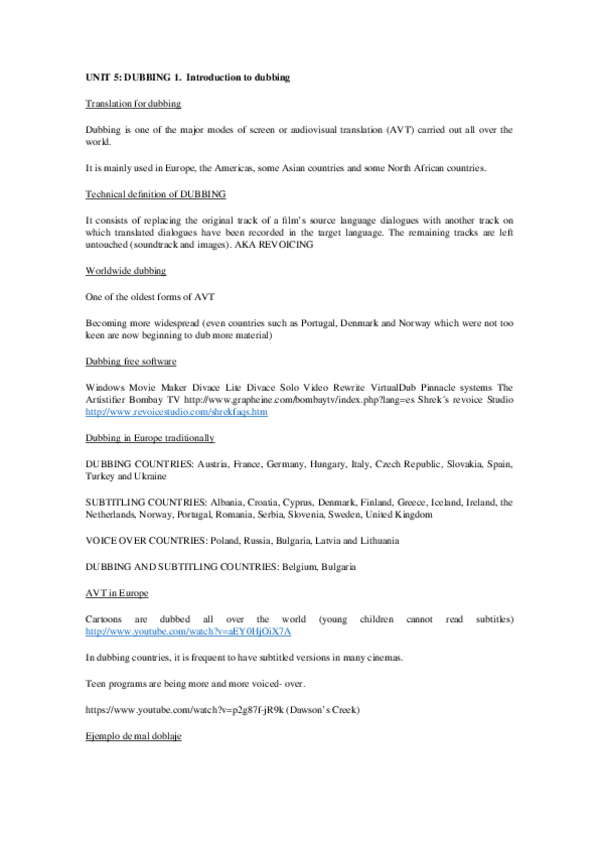 UNIT 5: DUBBING 1. Introduction to dubbing

Translation for dubbing

Dubbing is one of the major modes of screen or audiovisual translation (AVT) carried out all over the world.

It is mainly used in Europe, the Americas, some Asian countries and some North African countries.

Technical definition of DUBBING

It consists of replacing the original track of a film's source language dialogues with another track on which translated dialogues have been recorded in the target language. The remaining tracks are left untouched (soundtrack and images). AKA REVOICING

Worldwide dubbing

One of the oldest forms of AVT

Becoming more widespread (even countries such as Portugal, Denmark and Norway which were not too keen are now beginning to dub more material)

Dubbing free software

Windows Movie Maker Divace Lite Divace Solo Video Rewrite VirtualDub Pinnacle systems The Artistifier Bombay TV http://www.grapheine.com/bombaytv/index.php?lang=es Shrek´s revoice Studio http://www.revoicestudio.com/shrekfaqs.htm

Dubbing in Europe traditionally

DUBBING COUNTRIES: Austria, France, Germany, Hungary, Italy, Czech Republic, Slovakia, Spain, Turkey and Ukraine

SUBTITLING COUNTRIES: Albania, Croatia, Cyprus, Denmark, Finland, Greece, Iceland, Ireland, the Netherlands, Norway, Portugal, Romania, Serbia, Slovenia, Sweden, United Kingdom

VOICE OVER COUNTRIES: Poland, Russia, Bulgaria, Latvia and Lithuania

DUBBING AND SUBTITLING COUNTRIES: Belgium, Bulgaria

AVT in Europe

Cartoons are dubbed all over the world (young children cannot read subtitles) http://www.youtube.com/watch?v=aEY0HjOiX7A

In dubbing countries, it is frequent to have subtitled versions in many cinemas.

Teen programs are being more and more voiced- over.

https://www.youtube.com/watch?v=p2g87f-jR9k (Dawson's Creek)

Ejemplo de mal doblaje